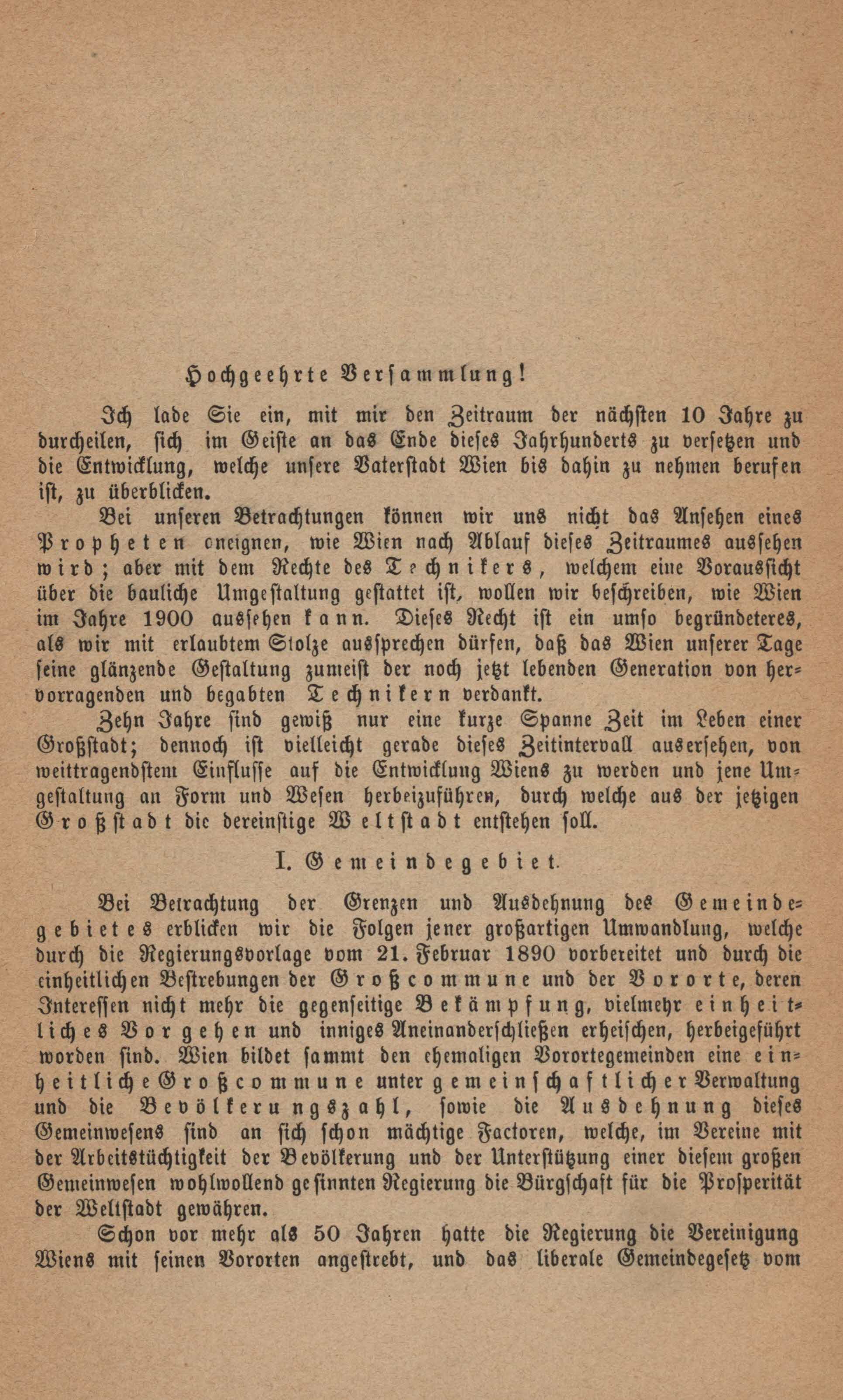 Hochgeehrte Versammlung!

Ich lade Sie ein, mit mir den Zeitraum der nächsten 10 Jahre zu durcheilen, sich im Geiste an das Ende dieses Jahrhunderts zu versetzen und die Entwicklung, welche unsere Vaterstadt Wien bis dahin zu nehmen berufen ist, zu überblicken.

Bei unseren Betrachtungen können wir uns nicht das Ansehen eines Propheten aneignen, wie Wien nach Ablauf dieses Zeitraumes aussehen wird; aber mit dem Rechte des Technikers, welchem eine Voraussicht über die bauliche Umgestaltung gestattet ist, wollen wir beschreiben, wie Wien im Jahre 1900 aussehen kann. Dieses Recht ist ein umso begründeteres, als wir mit erlaubtem Stolze aussprechen dürfen, daß das Wien unserer Tage seine glänzende Gestaltung zumeist der noch jetzt lebenden Generation von hervorragenden und begabten Technikern verdankt.

Zehn Jahre sind gewiß nur eine kurze Spanne Zeit im Leben einer Großstadt; dennoch ist vielleicht gerade dieses Zeitintervall ausersehen, von weittragendstem Einflusse auf die Entwicklung Wiens zu werden und jene Umgestaltung an Form und Wesen herbeizuführen, durch welche aus der jetzigen Großstadt die dereinstige Weltstadt entstehen soll.

I. Gemeindegebiet.

Bei Betrachtung der Grenzen und Ausdehnung des Gemeindegebietes erblicken wir die Folgen jener großartigen Umwandlung, welche durch die Regierungsvorlage vom 21. Februar 1890 vorbereitet und durch die einheitlichen Bestrebungen der Großcommune und der Vororte, deren Interessen nicht mehr die gegenseitige Bekämpfung, vielmehr einheitliches Vorgehen und inniges Aneinanderschließen erheischen, herbeigeführt worden sind. Wien bildet sammt den ehemaligen Vorortegemeinden eine einheitliche Großcommune unter gemeinschaftlicher Verwaltung und die Bevölkerungszahl, sowie die Ausdehnung dieses Gemeinwesens sind an sich schon mächtige Factoren, welche, im Vereine mit der Arbeitstüchtigkeit der Bevölkerung und der Unterstützung einer diesem großen Gemeinwesen wohlwollend gesinnten Regierung die Bürgschaft für die Prosperität der Weltstadt gewähren.

Schon vor mehr als 50 Jahren hatte die Regierung die Vereinigung Wiens mit seinen Vororten angestrebt, und das liberale Gemeindegesetz vom